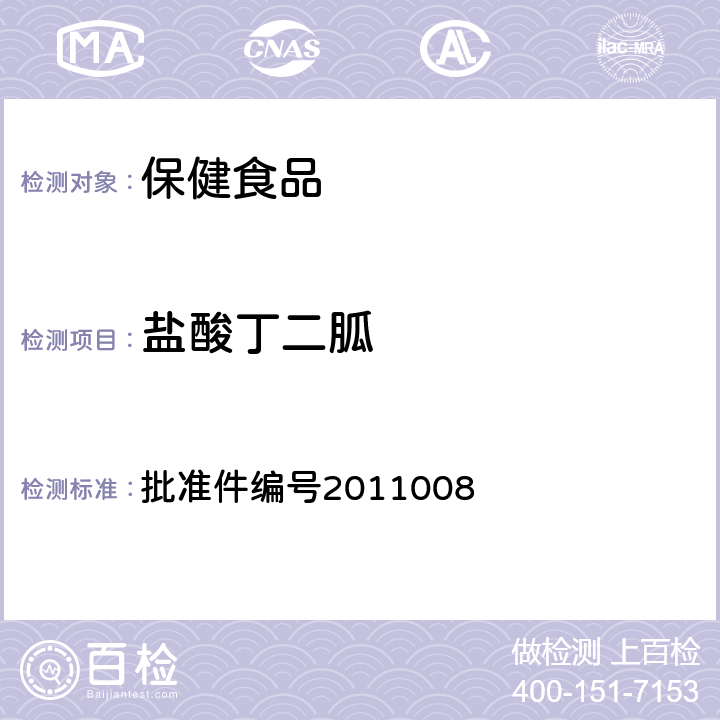 MA CNAS AL ilac-MRA

检测对象： 保健食品

检测项目： 盐酸丁二胍

检测标准： 批准件编号2011008

百检
Baijiantest.com

做检测 上百检
400-151-7153